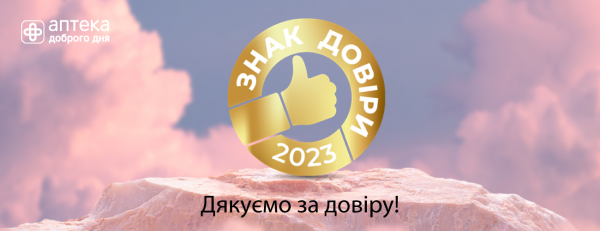 аптека
доброго дня

ЗНАК ДОВІРИ
2023

Дякуємо за довіру!